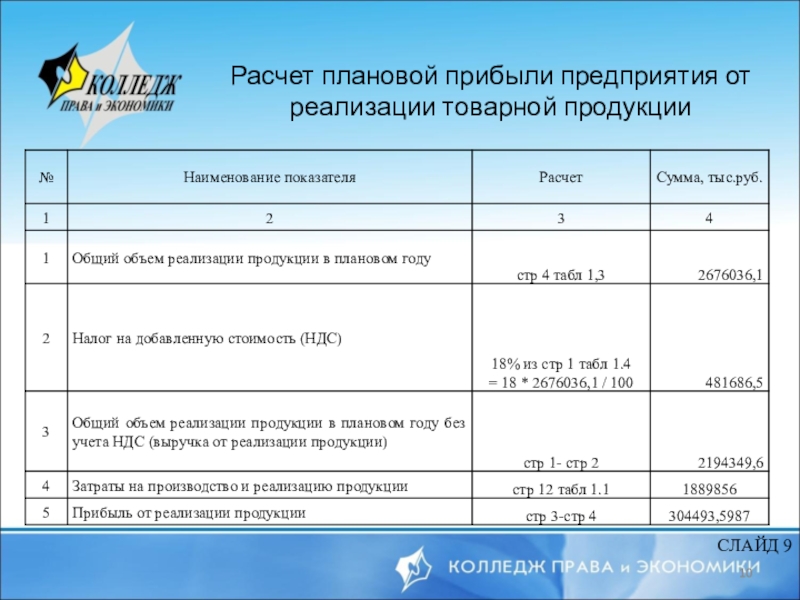 КОЛЛЕДЖ ПРАВА и ЭКОНОМИКИ

Расчет плановой прибыли предприятия от реализации товарной продукции

| № | Наименование показателя | Расчет | Сумма, тыс.руб. |
|---|---|---|---|
| 1 | 2 | 3 | 4 |
| 1 | Общий объем реализации продукции в плановом году | стр 4 табл 1,3 | 2676036,1 |
| 2 | Налог на добавленную стоимость (НДС) | 18% из стр 1 табл 1.4 = 18 * 2676036,1 / 100 | 481686,5 |
| 3 | Общий объем реализации продукции в плановом году без учета НДС (выручка от реализации продукции) | стр 1- стр 2 | 2194349,6 |
| 4 | Затраты на производство и реализацию продукции | стр 12 табл 1.1 | 1889856 |
| 5 | Прибыль от реализации продукции | стр 3-стр 4 | 304493,5987 |

СЛАЙД 9

КОЛЛЕДЖ ПРАВА и ЭКОНОМИКИ

10